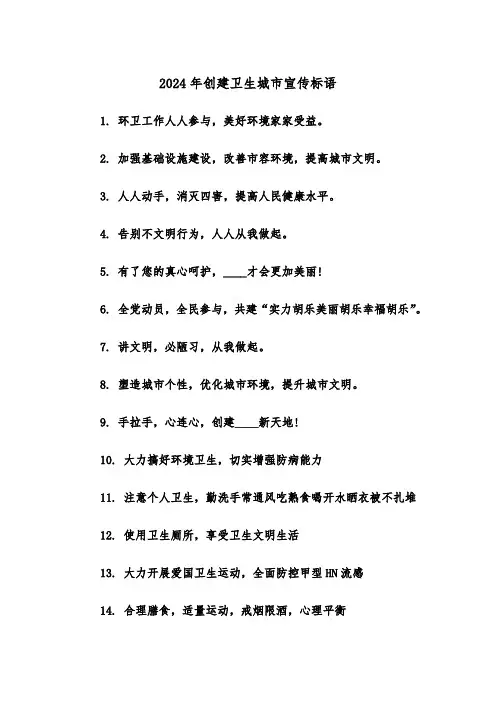 2024年创建卫生城市宣传标语

1. 环卫工作人人参与，美好环境家家受益。

2. 加强基础设施建设，改善市容环境，提高城市文明。

3. 人人动手，消灭四害，提高人民健康水平。

4. 告别不文明行为，人人从我做起。

5. 有了您的真心呵护，____才会更加美丽!

6. 全党动员，全民参与，共建“实力胡乐美丽胡乐幸福胡乐”。

7. 讲文明，必陋习，从我做起。

8. 塑造城市个性，优化城市环境，提升城市文明。

9. 手拉手，心连心，创建____新天地!

10. 大力搞好环境卫生，切实增强防病能力

11. 注意个人卫生，勤洗手常通风吃熟食喝开水晒衣被不扎堆

12. 使用卫生厕所，享受卫生文明生活

13. 大力开展爱国卫生运动，全面防控甲型HN流感

14. 合理膳食，适量运动，戒烟限酒，心理平衡